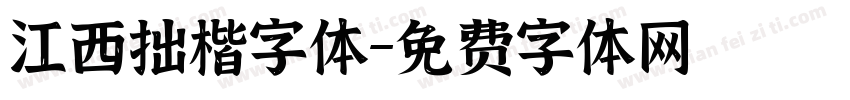 江西拙楷字体-免费字体网